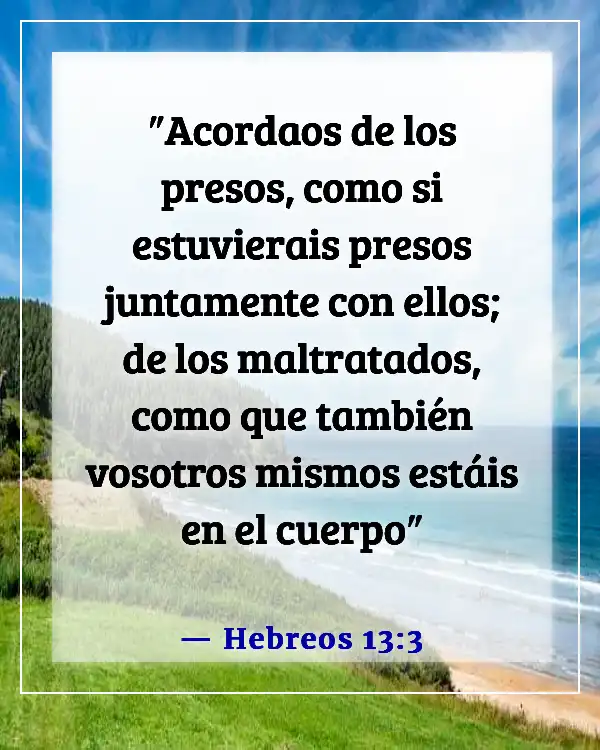 "Acordaos de los presos, como si estuvierais presos juntamente con ellos; de los maltratados, como que también vosotros mismos estáis en el cuerpo"

— Hebreos 13:3